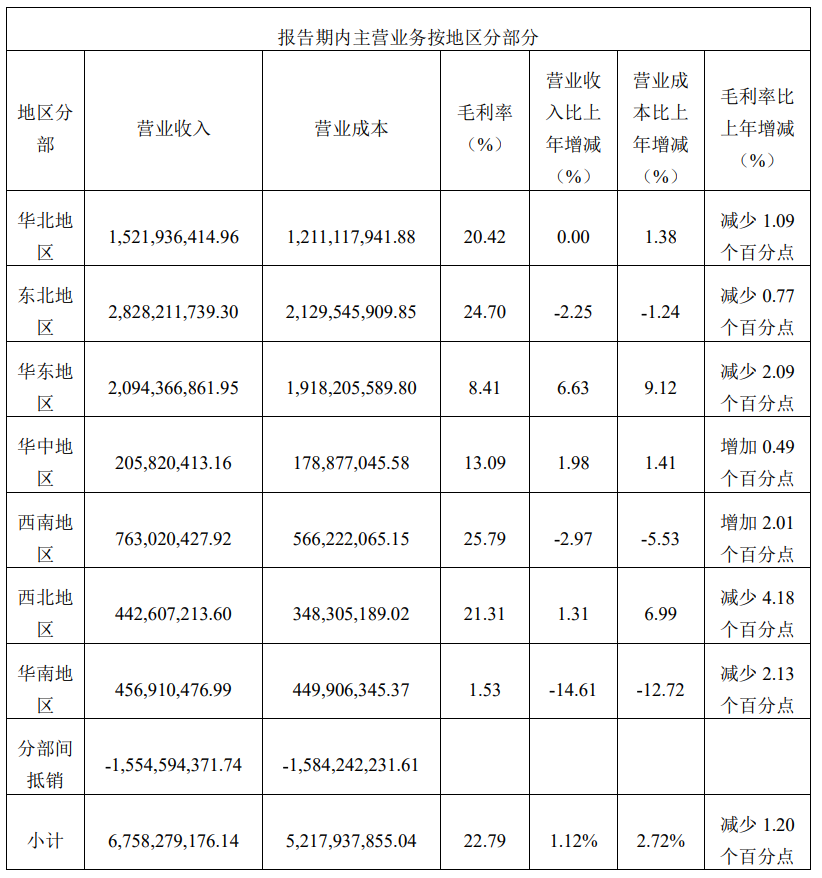 | 报告期内主营业务按地区分部分 | | | | | | |
|---|---|---|---|---|---|---|
| 地区分部 | 营业收入 | 营业成本 | 毛利率（%） | 营业收入比上年增减（%） | 营业成本比上年增减（%） | 毛利率比上年增减（%） |
| 华北地区 | 1,521,936,414.96 | 1,211,117,941.88 | 20.42 | 0.00 | 1.38 | 减少1.09个百分点 |
| 东北地区 | 2,828,211,739.30 | 2,129,545,909.85 | 24.70 | -2.25 | -1.24 | 减少0.77个百分点 |
| 华东地区 | 2,094,366,861.95 | 1,918,205,589.80 | 8.41 | 6.63 | 9.12 | 减少2.09个百分点 |
| 华中地区 | 205,820,413.16 | 178,877,045.58 | 13.09 | 1.98 | 1.41 | 增加0.49个百分点 |
| 西南地区 | 763,020,427.92 | 566,222,065.15 | 25.79 | -2.97 | -5.53 | 增加2.01个百分点 |
| 西北地区 | 442,607,213.60 | 348,305,189.02 | 21.31 | 1.31 | 6.99 | 减少4.18个百分点 |
| 华南地区 | 456,910,476.99 | 449,906,345.37 | 1.53 | -14.61 | -12.72 | 减少2.13个百分点 |
| 分部间抵销 | -1,554,594,371.74 | -1,584,242,231.61 | | | | |
| 小计 | 6,758,279,176.14 | 5,217,937,855.04 | 22.79 | 1.12% | 2.72% | 减少1.20个百分点 |